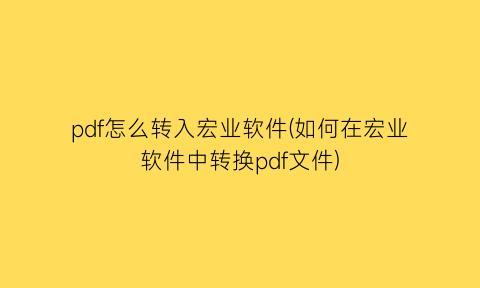 pdf怎么转入宏业软件(如何在宏业软件中转换pdf文件)